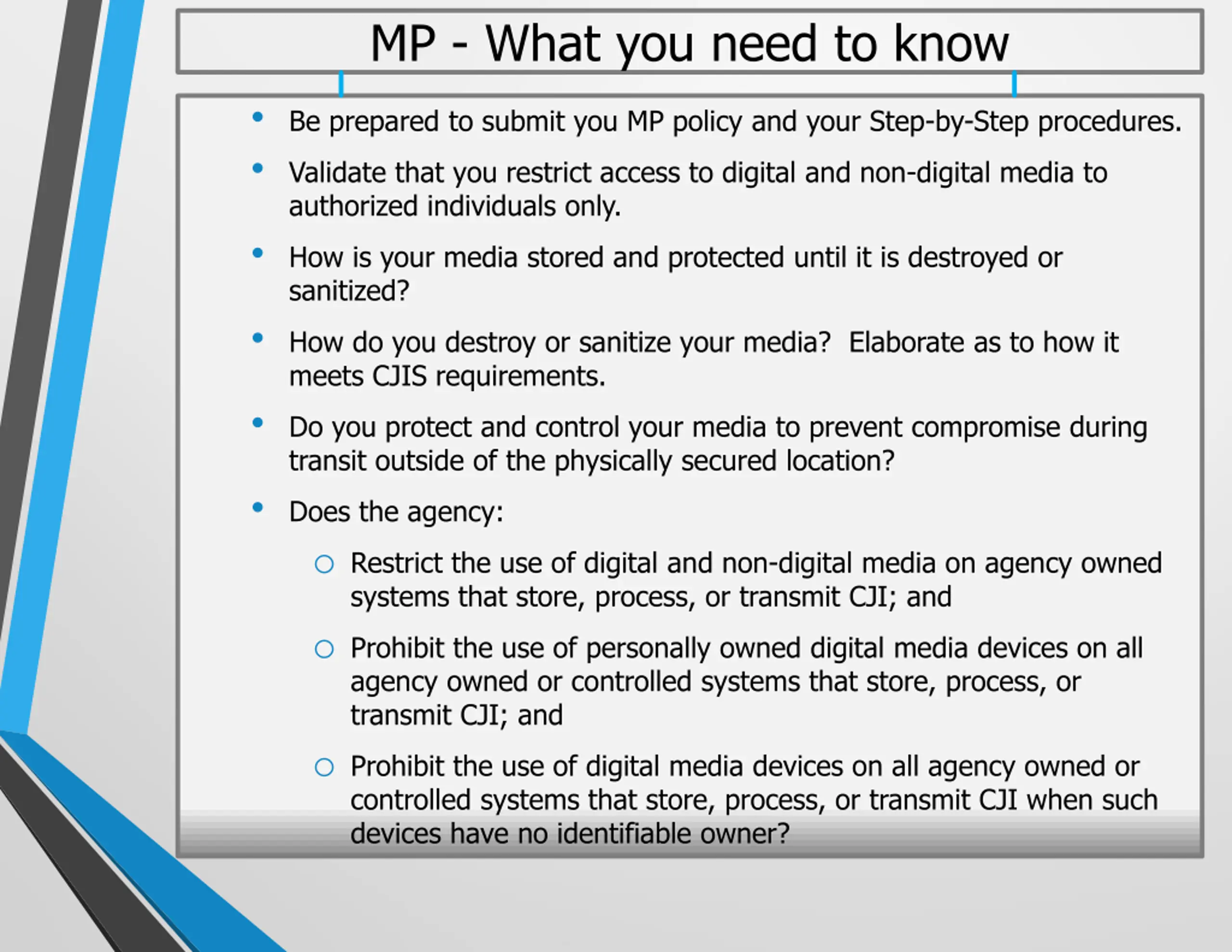 MP - What you need to know

• Be prepared to submit you MP policy and your Step-by-Step procedures.

• Validate that you restrict access to digital and non-digital media to authorized individuals only.

• How is your media stored and protected until it is destroyed or sanitized?

• How do you destroy or sanitize your media?  Elaborate as to how it meets CJIS requirements.

• Do you protect and control your media to prevent compromise during transit outside of the physically secured location?

• Does the agency:

○ Restrict the use of digital and non-digital media on agency owned systems that store, process, or transmit CJI; and

○ Prohibit the use of personally owned digital media devices on all agency owned or controlled systems that store, process, or transmit CJI; and

○ Prohibit the use of digital media devices on all agency owned or controlled systems that store, process, or transmit CJI when such devices have no identifiable owner?